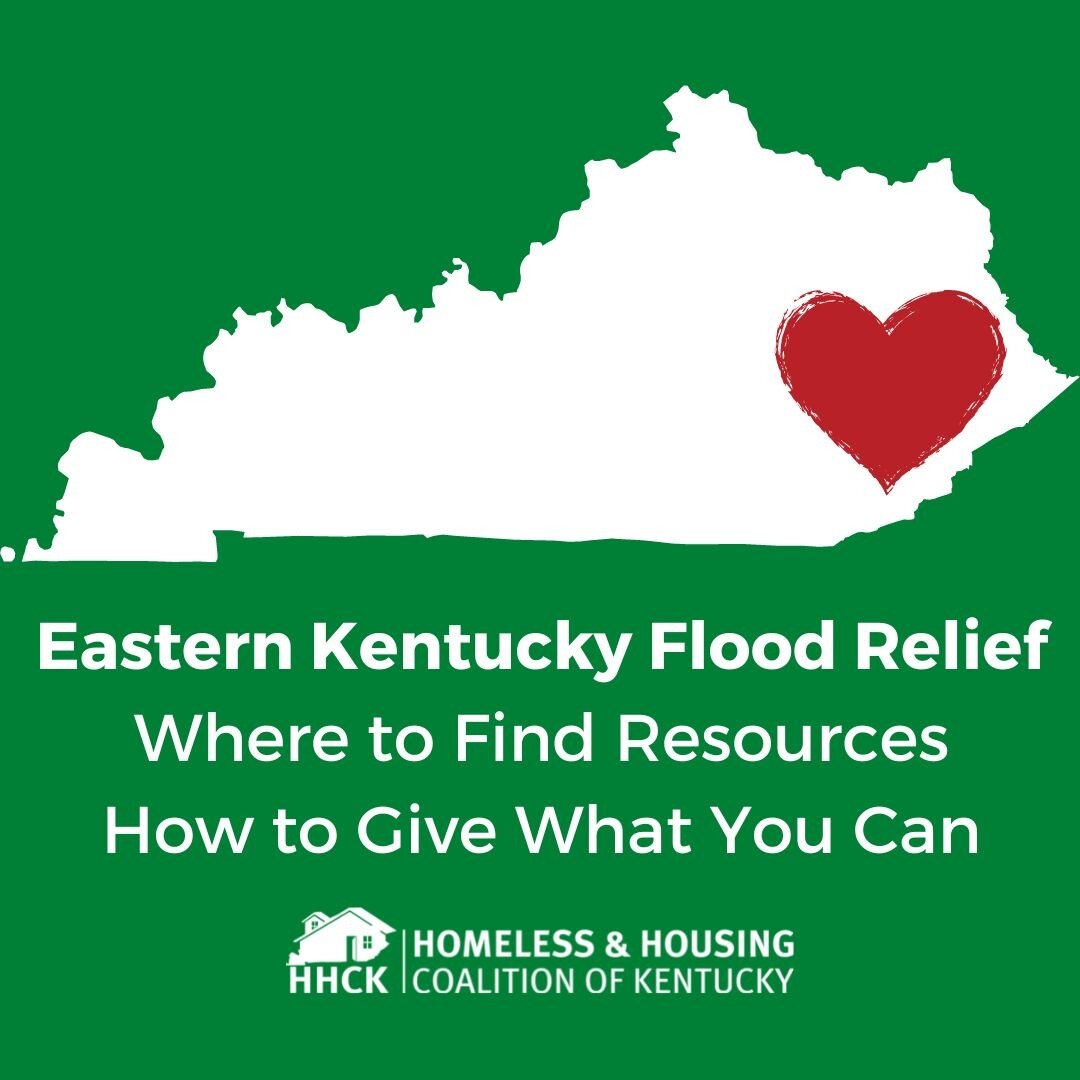 Eastern Kentucky Flood Relief
Where to Find Resources
How to Give What You Can

HHCK
HOMELESS & HOUSING
COALITION OF KENTUCKY